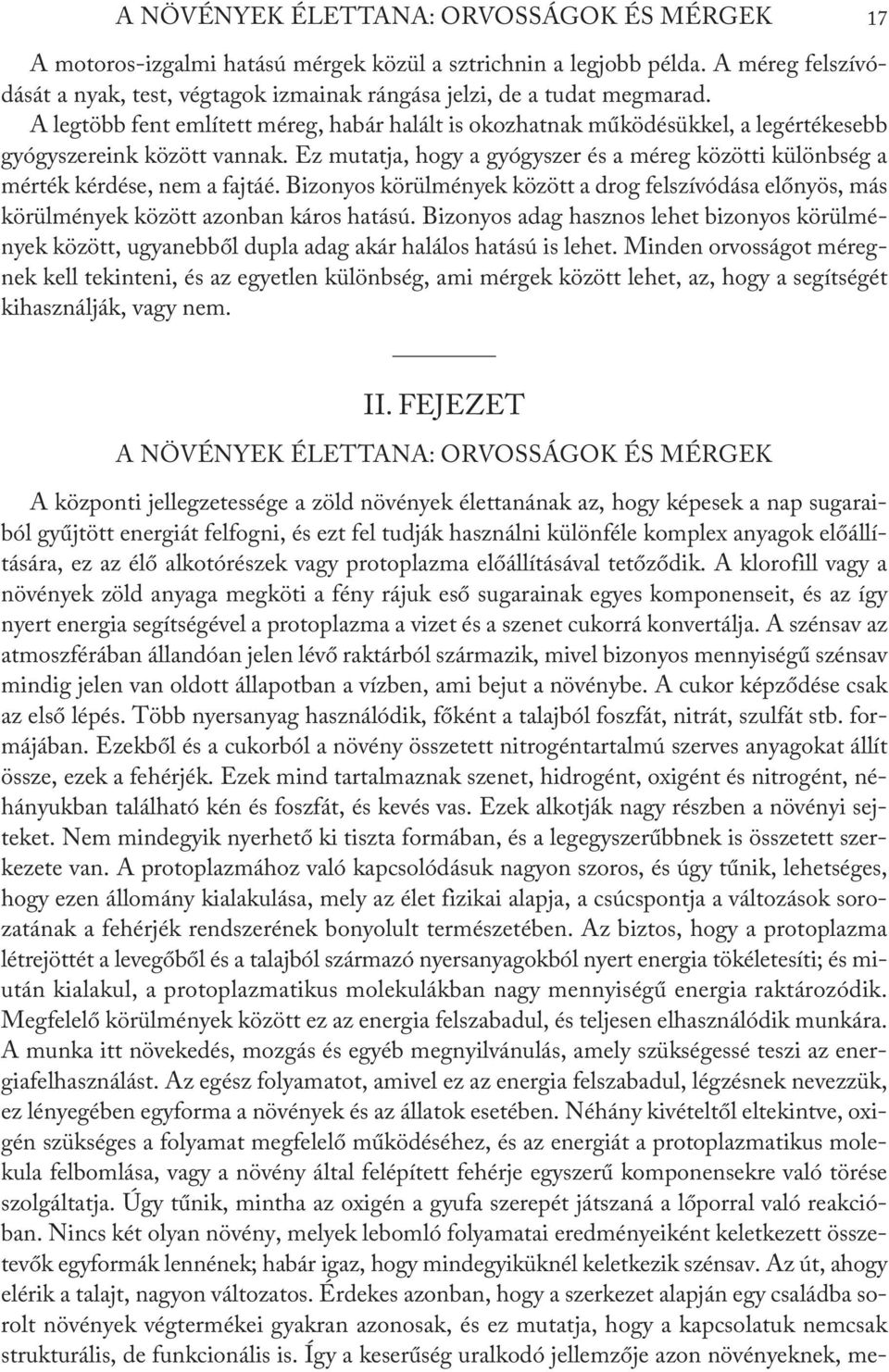 A NÖVÉNYEK ÉLETTANA: ORVOSSÁGOK ÉS MÉRGEK 17

A motoros-izgalmi hatású mérgek közül a sztrichnin a legjobb példa. A méreg felszívódását a nyak, test, végtagok izmainak rángása jelzi, de a tudat megmarad. A legtöbb fent említett méreg, habár halált is okozhatnak működésükkel, a legértékesebb gyógyszereink között vannak. Ez mutatja, hogy a gyógyszer és a méreg közötti különbség a mérték kérdése, nem a fajtáé. Bizonyos körülmények között a drog felszívódása előnyös, más körülmények között azonban káros hatású. Bizonyos adag hasznos lehet bizonyos körülmények között, ugyanebből dupla adag akár halálos hatású is lehet. Minden orvosságot méregnek kell tekinteni, és az egyetlen különbség, ami mérgek között lehet, az, hogy a segítségét kihasználják, vagy nem.

II. FEJEZET
A NÖVÉNYEK ÉLETTANA: ORVOSSÁGOK ÉS MÉRGEK

A központi jellegzetessége a zöld növények élettanának az, hogy képesek a nap sugaraiból gyűjtött energiát felfogni, és ezt fel tudják használni különféle komplex anyagok előállítására, ez az élő alkotórészek vagy protoplazma előállításával tetőződik. A klorofill vagy a növények zöld anyaga megköti a fény rájuk eső sugarainak egyes komponenseit, és az így nyert energia segítségével a protoplazma a vizet és a szenet cukorrá konvertálja. A szénsav az atmoszférában állandóan jelen lévő raktárból származik, mivel bizonyos mennyiségű szénsav mindig jelen van oldott állapotban a vízben, ami bejut a növénybe. A cukor képződése csak az első lépés. Több nyersanyag használódik, főként a talajból foszfát, nitrát, szulfát stb. formájában. Ezekből és a cukorból a növény összetett nitrogéntartalmú szerves anyagokat állít össze, ezek a fehérjék. Ezek mind tartalmaznak szenet, hidrogént, oxigént és nitrogént, néhányukban található kén és foszfát, és kevés vas. Ezek alkotják nagy részben a növényi sejteket. Nem mindegyik nyerhető ki tiszta formában, és a legegyszerűbbnek is összetett szerkezete van. A protoplazmához való kapcsolódásuk nagyon szoros, és úgy tűnik, lehetséges, hogy ezen állomány kialakulása, mely az élet fizikai alapja, a csúcspontja a változások sorozatának a fehérjék rendszerének bonyolult természetében. Az biztos, hogy a protoplazma létrejöttét a levegőből és a talajból származó nyersanyagokból nyert energia tökéletesíti; és miután kialakul, a protoplazmatikus molekulákban nagy mennyiségű energia raktározódik. Megfelelő körülmények között ez az energia felszabadul, és teljesen elhasználódik munkára. A munka itt növekedés, mozgás és egyéb megnyilvánulás, amely szükségessé teszi az energiafelhasználást. Az egész folyamatot, amivel ez az energia felszabadul, légzésnek nevezzük, ez lényegében egyforma a növények és az állatok esetében. Néhány kivételtől eltekintve, oxigén szükséges a folyamat megfelelő működéséhez, és az energiát a protoplazmatikus molekula felbomlása, vagy a növény által felépített fehérje egyszerű komponensekre való törése szolgáltatja. Úgy tűnik, mintha az oxigén a gyufa szerepét játszaná a lőporral való reakcióban. Nincs két olyan növény, melyek lebomló folyamatai eredményeiként keletkezett összetevők egyformák lennének; habár igaz, hogy mindegyiküknél keletkezik szénsav. Az út, ahogy elérik a talajt, nagyon változatos. Érdekes azonban, hogy a szerkezet alapján egy családba sorolt növények végtermékei gyakran azonosak, és ez mutatja, hogy a kapcsolatuk nemcsak strukturális, de funkcionális is. Így a keserűség uralkodó jellemzője azon növényeknek, me-